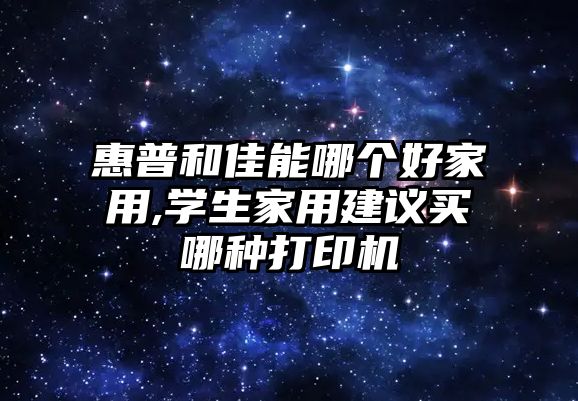 惠普和佳能哪个好家用,学生家用建议买哪种打印机